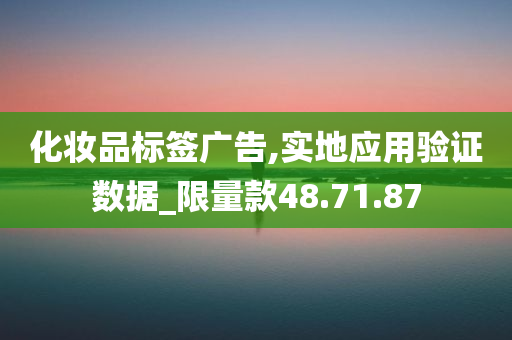 化妆品标签广告,实地应用验证数据_限量款48.71.87